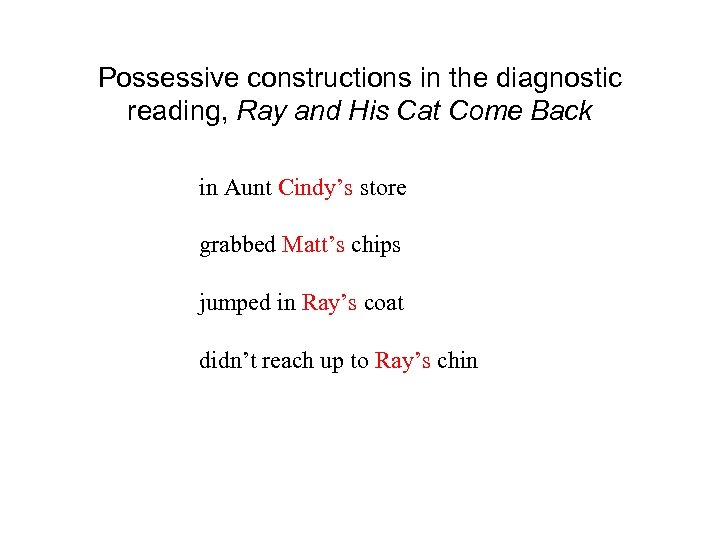 Possessive constructions in the diagnostic reading, Ray and His Cat Come Back

in Aunt Cindy's store

grabbed Matt's chips

jumped in Ray's coat

didn't reach up to Ray's chin